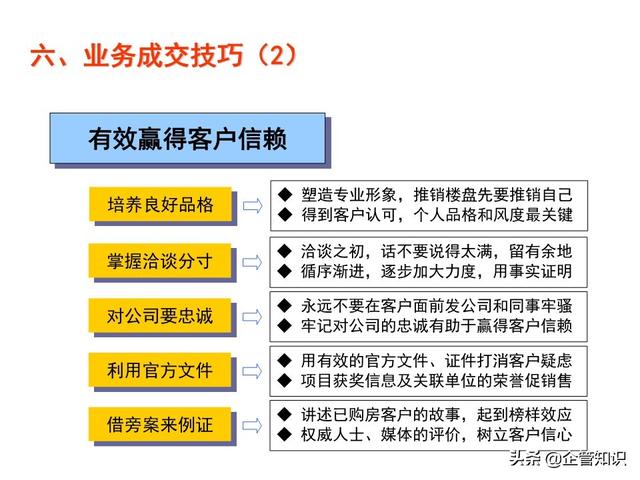 六、业务成交技巧（2）

有效赢得客户信赖

培养良好品格

◆ 塑造专业形象，推销楼盘先要推销自己
◆ 得到客户认可，个人品格和风度最关键

掌握洽谈分寸

◆ 洽谈之初，话不要说得太满，留有余地
◆ 循序渐进，逐步加大力度，用事实证明

对公司要忠诚

◆ 永远不要在客户面前发公司和同事牢骚
◆ 牢记对公司的忠诚有助于赢得客户信赖

利用官方文件

◆ 用有效的官方文件、证件打消客户疑虑
◆ 项目获奖信息及关联单位的荣誉促销售

借旁案来例证

◆ 讲述已购房客户的故事，起到榜样效应
◆ 权威人士、媒体的评价，树立客户信心

头条 @企管知识